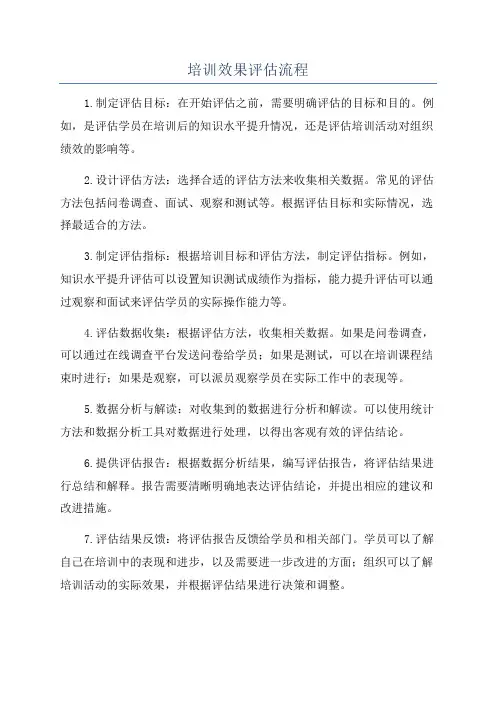 培训效果评估流程

1.制定评估目标：在开始评估之前，需要明确评估的目标和目的。例如，是评估学员在培训后的知识水平提升情况，还是评估培训活动对组织绩效的影响等。

2.设计评估方法：选择合适的评估方法来收集相关数据。常见的评估方法包括问卷调查、面试、观察和测试等。根据评估目标和实际情况，选择最适合的方法。

3.制定评估指标：根据培训目标和评估方法，制定评估指标。例如，知识水平提升评估可以设置知识测试成绩作为指标，能力提升评估可以通过观察和面试来评估学员的实际操作能力等。

4.评估数据收集：根据评估方法，收集相关数据。如果是问卷调查，可以通过在线调查平台发送问卷给学员；如果是测试，可以在培训课程结束时进行；如果是观察，可以派员观察学员在实际工作中的表现等。

5.数据分析与解读：对收集到的数据进行分析和解读。可以使用统计方法和数据分析工具对数据进行处理，以得出客观有效的评估结论。

6.提供评估报告：根据数据分析结果，编写评估报告，将评估结果进行总结和解释。报告需要清晰明确地表达评估结论，并提出相应的建议和改进措施。

7.评估结果反馈：将评估报告反馈给学员和相关部门。学员可以了解自己在培训中的表现和进步，以及需要进一步改进的方面；组织可以了解培训活动的实际效果，并根据评估结果进行决策和调整。